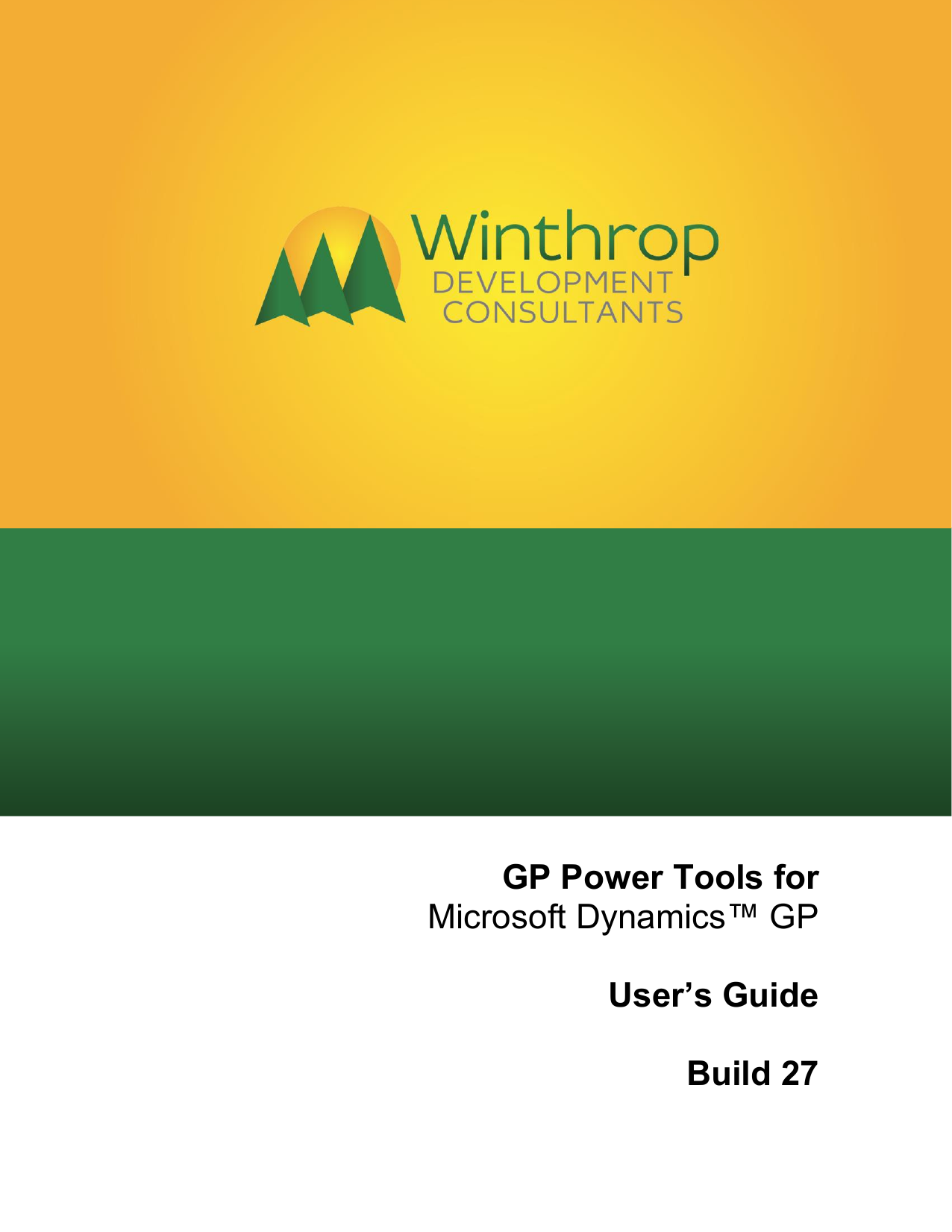 Winthrop
DEVELOPMENT
CONSULTANTS

GP Power Tools for
Microsoft Dynamics™ GP

User's Guide

Build 27